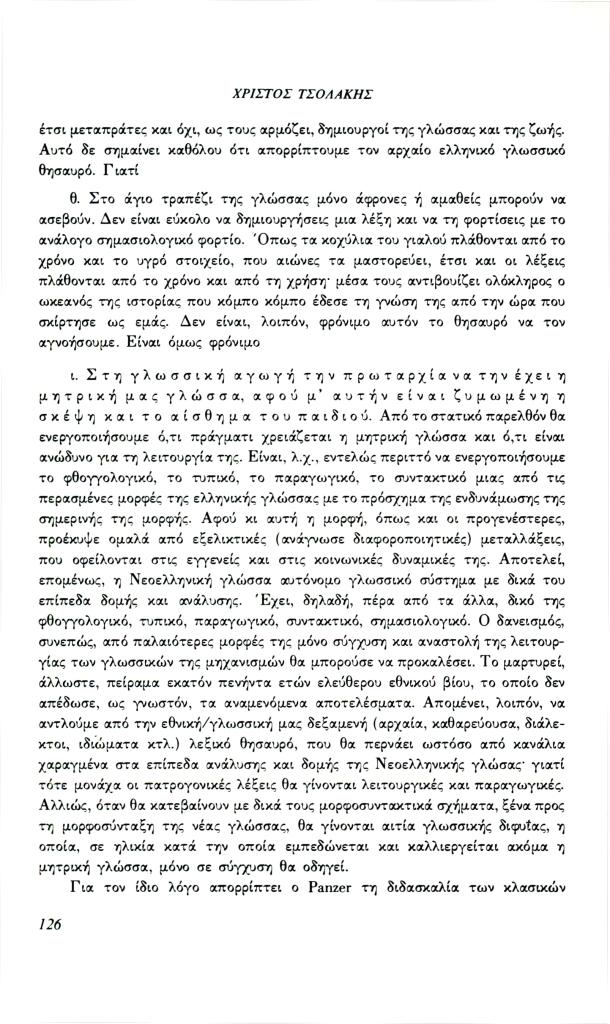 ΧΡΙΣΤΟΣ ΤΣΟΛΑΚΗΣ

έτσι μεταπράτες και όχι, ως τους αρμόζει, δημιουργοί της γλώσσας και της ζωής. Αυτό δε σημαίνει καθόλου ότι απορρίπτουμε τον αρχαίο ελληνικό γλωσσικό θησαυρό. Γιατί

θ. Στο άγιο τραπέζι της γλώσσας μόνο άφρονες ή αμαθείς μπορούν να ασεβούν. Δεν είναι εύκολο να δημιουργήσεις μια λέξη και να τη φορτίσεις με το ανάλογο σημασιολογικό φορτίο. Όπως τα κοχύλια του γιαλού πλάθονται από το χρόνο και το υγρό στοιχείο, που αιώνες τα μαστορεύει, έτσι και οι λέξεις πλάθονται από το χρόνο και από τη χρήση· μέσα τους αντιβουίζει ολόκληρος ο ωκεανός της ιστορίας που κόμπο κόμπο έδεσε τη γνώση της από την ώρα που σκίρτησε ως εμάς. Δεν είναι, λοιπόν, φρόνιμο αυτόν το θησαυρό να τον αγνοήσουμε. Είναι όμως φρόνιμο

ι. Στη γλωσσική αγωγή την πρωταρχία να την έχει η μητρική μας γλώσσα, αφού μ' αυτήν είναι ζυμωμένη η σκέψη και το αίσθημα του παιδιού. Από το στατικό παρελθόν θα ενεργοποιήσουμε ό,τι πράγματι χρειάζεται η μητρική γλώσσα και ό,τι είναι ανώδυνο για τη λειτουργία της. Είναι, λ.χ., εντελώς περιττό να ενεργοποιήσουμε το φθογγολογικό, το τυπικό, το παραγωγικό, το συντακτικό μιας από τις περασμένες μορφές της ελληνικής γλώσσας με το πρόσχημα της ενδυνάμωσης της σημερινής της μορφής. Αφού κι αυτή η μορφή, όπως και οι προγενέστερες, προέκυψε ομαλά από εξελικτικές (ανάγνωσε διαφοροποιητικές) μεταλλάξεις, που οφείλονται στις εγγενείς και στις κοινωνικές δυναμικές της. Αποτελεί, επομένως, η Νεοελληνική γλώσσα αυτόνομο γλωσσικό σύστημα με δικά του επίπεδα δομής και ανάλυσης. Έχει, δηλαδή, πέρα από τα άλλα, δικό της φθογγολογικό, τυπικό, παραγωγικό, συντακτικό, σημασιολογικό. Ο δανεισμός, συνεπώς, από παλαιότερες μορφές της μόνο σύγχυση και αναστολή της λειτουργίας των γλωσσικών της μηχανισμών θα μπορούσε να προκαλέσει. Το μαρτυρεί, άλλωστε, πείραμα εκατόν πενήντα ετών ελεύθερου εθνικού βίου, το οποίο δεν απέδωσε, ως γνωστόν, τα αναμενόμενα αποτελέσματα. Απομένει, λοιπόν, να αντλούμε από την εθνική/γλωσσική μας δεξαμενή (αρχαία, καθαρεύουσα, διάλεκτοι, ιδιώματα κτλ.) λεξικό θησαυρό, που θα περνάει ωστόσο από κανάλια χαραγμένα στα επίπεδα ανάλυσης και δομής της Νεοελληνικής γλώσας· γιατί τότε μονάχα οι πατρογονικές λέξεις θα γίνονται λειτουργικές και παραγωγικές. Αλλιώς, όταν θα κατεβαίνουν με δικά τους μορφοσυντακτικά σχήματα, ξένα προς τη μορφοσύνταξη της νέας γλώσσας, θα γίνονται αιτία γλωσσικής διφυΐας, η οποία, σε ηλικία κατά την οποία εμπεδώνεται και καλλιεργείται ακόμα η μητρική γλώσσα, μόνο σε σύγχυση θα οδηγεί.

Για τον ίδιο λόγο απορρίπτει ο Panzer τη διδασκαλία των κλασικών

126